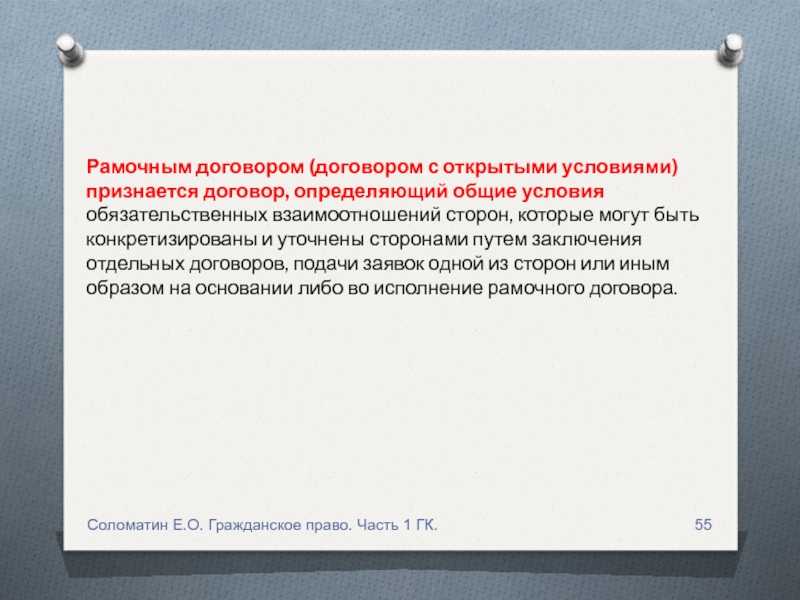 Рамочным договором (договором с открытыми условиями) признается договор, определяющий общие условия обязательственных взаимоотношений сторон, которые могут быть конкретизированы и уточнены сторонами путем заключения отдельных договоров, подачи заявок одной из сторон или иным образом на основании либо во исполнение рамочного договора.

Соломатин Е.О. Гражданское право. Часть 1 ГК.

55